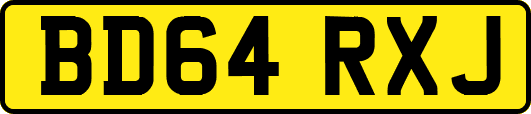 BD64 RXJ